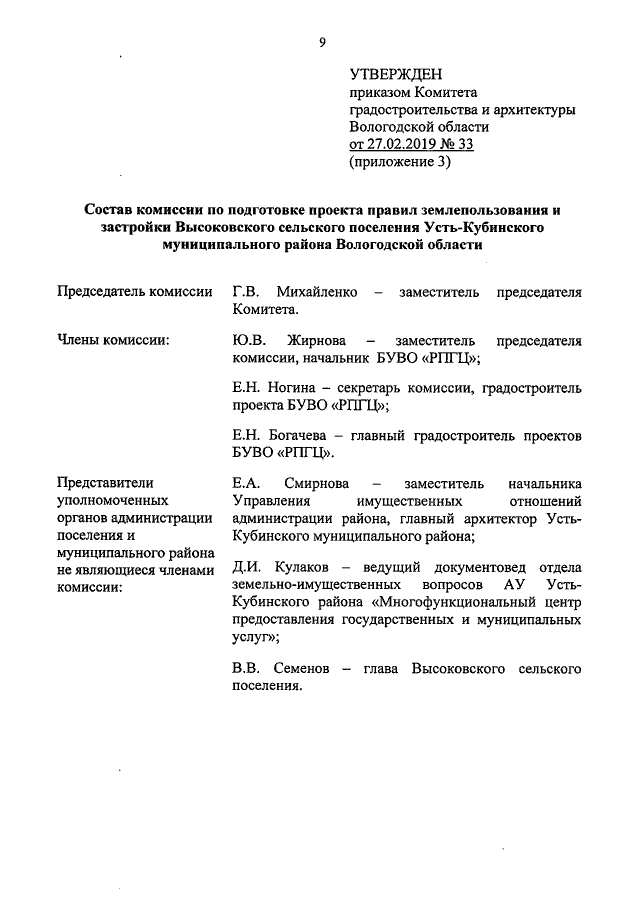 9

УТВЕРЖДЕН
приказом Комитета
градостроительства и архитектуры
Вологодской области
от 27.02.2019 № 33
(приложение 3)

Состав комиссии по подготовке проекта правил землепользования и застройки Высоковского сельского поселения Усть-Кубинского муниципального района Вологодской области

Председатель комиссии

Г.В. Михайленко – заместитель председателя Комитета.

Члены комиссии:

Ю.В. Жирнова – заместитель председателя комиссии, начальник БУВО «РПГЦ»;

Е.Н. Ногина – секретарь комиссии, градостроитель проекта БУВО «РПГЦ»;

Е.Н. Богачева – главный градостроитель проектов БУВО «РПГЦ».

Представители уполномоченных органов администрации поселения и муниципального района не являющиеся членами комиссии:

Е.А. Смирнова – заместитель начальника Управления имущественных отношений администрации района, главный архитектор Усть-Кубинского муниципального района;

Д.И. Кулаков – ведущий документовед отдела земельно-имущественных вопросов АУ Усть-Кубинского района «Многофункциональный центр предоставления государственных и муниципальных услуг»;

В.В. Семенов – глава Высоковского сельского поселения.